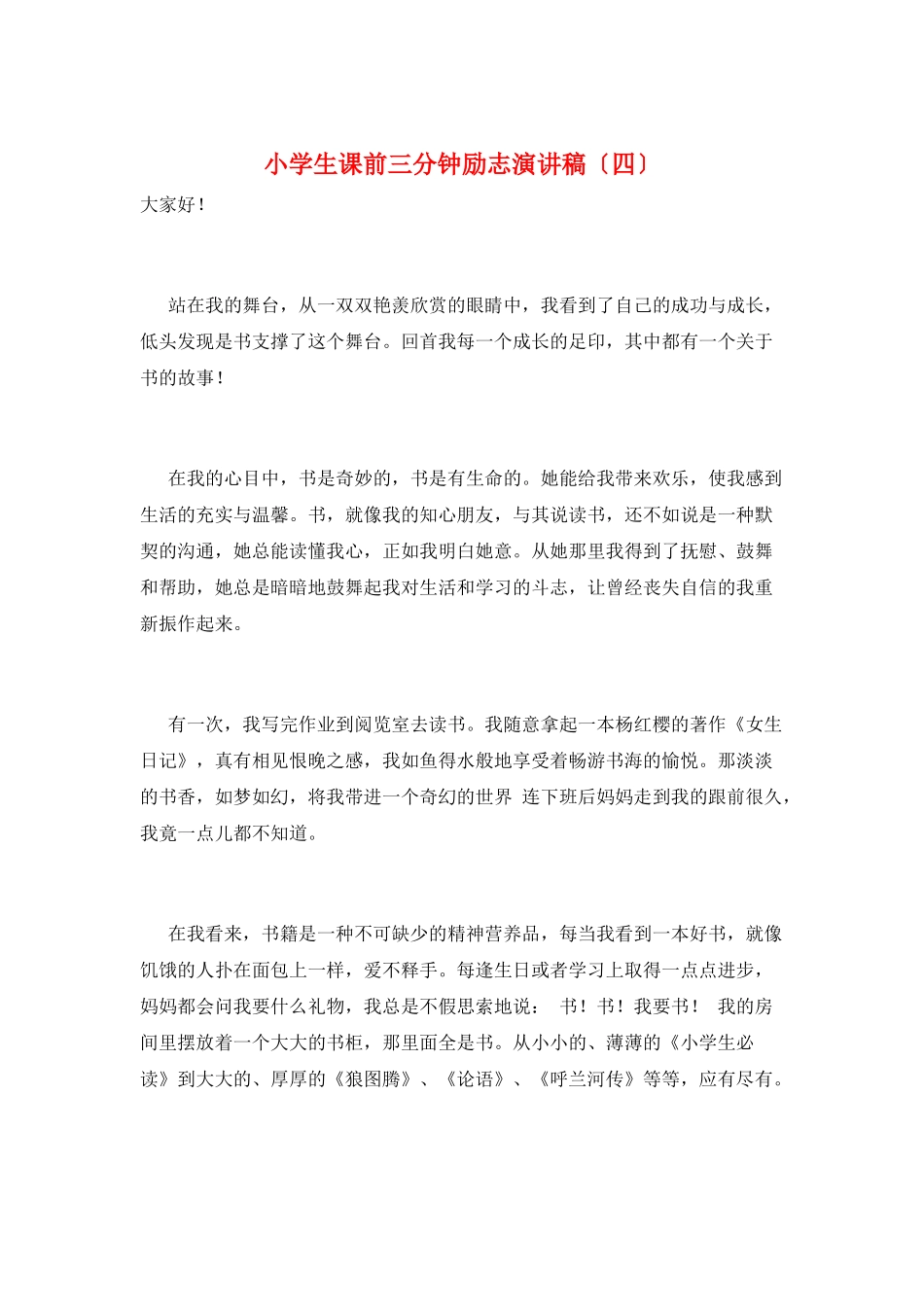 小学生课前三分钟励志演讲稿〔四〕

大家好！

站在我的舞台，从一双双艳羡欣赏的眼睛中，我看到了自己的成功与成长，低头发现是书支撑了这个舞台。回首我每一个成长的足印，其中都有一个关于书的故事！

在我的心目中，书是奇妙的，书是有生命的。她能给我带来欢乐，使我感到生活的充实与温馨。书，就像我的知心朋友，与其说读书，还不如说是一种默契的沟通，她总能读懂我心，正如我明白她意。从她那里我得到了抚慰、鼓舞和帮助，她总是暗暗地鼓舞起我对生活和学习的斗志，让曾经丧失自信的我重新振作起来。

有一次，我写完作业到阅览室去读书。我随意拿起一本杨红樱的著作《女生日记》，真有相见恨晚之感，我如鱼得水般地享受着畅游书海的愉悦。那淡淡的书香，如梦如幻，将我带进一个奇幻的世界 连下班后妈妈走到我的跟前很久，我竟一点儿都不知道。

在我看来，书籍是一种不可缺少的精神营养品，每当我看到一本好书，就像饥饿的人扑在面包上一样，爱不释手。每逢生日或者学习上取得一点点进步，妈妈都会问我要什么礼物，我总是不假思索地说： 书！书！我要书！ 我的房间里摆放着一个大大的书柜，那里面全是书。从小小的、薄薄的《小学生必读》到大大的、厚厚的《狼图腾》、《论语》、《呼兰河传》等等，应有尽有。